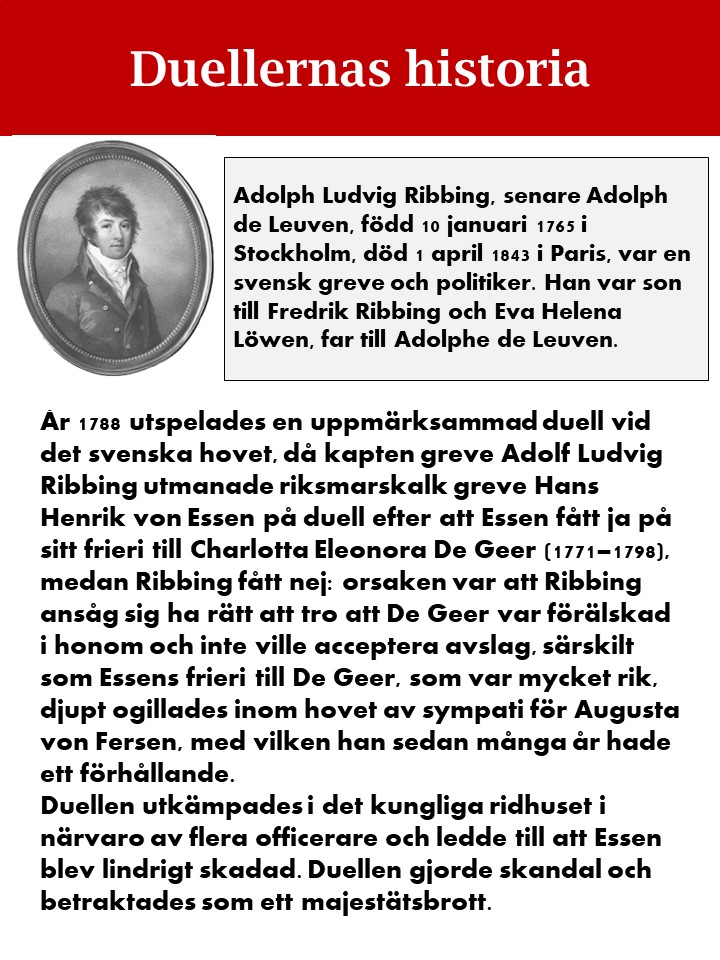 Duellernas historia

Adolph Ludvig Ribbing, senare Adolph de Leuven, född 10 januari 1765 i Stockholm, död 1 april 1843 i Paris, var en svensk greve och politiker. Han var son till Fredrik Ribbing och Eva Helena Löwen, far till Adolphe de Leuven.

År 1788 utspelades en uppmärksammad duell vid det svenska hovet, då kapten greve Adolf Ludvig Ribbing utmanade riksmarskalk greve Hans Henrik von Essen på duell efter att Essen fått ja på sitt frieri till Charlotta Eleonora De Geer (1771–1798), medan Ribbing fått nej: orsaken var att Ribbing ansåg sig ha rätt att tro att De Geer var förälskad i honom och inte ville acceptera avslag, särskilt som Essens frieri till De Geer, som var mycket rik, djupt ogillades inom hovet av sympati för Augusta von Fersen, med vilken han sedan många år hade ett förhållande.
Duellen utkämpades i det kungliga ridhuset i närvaro av flera officerare och ledde till att Essen blev lindrigt skadad. Duellen gjorde skandal och betraktades som ett majestätsbrott.